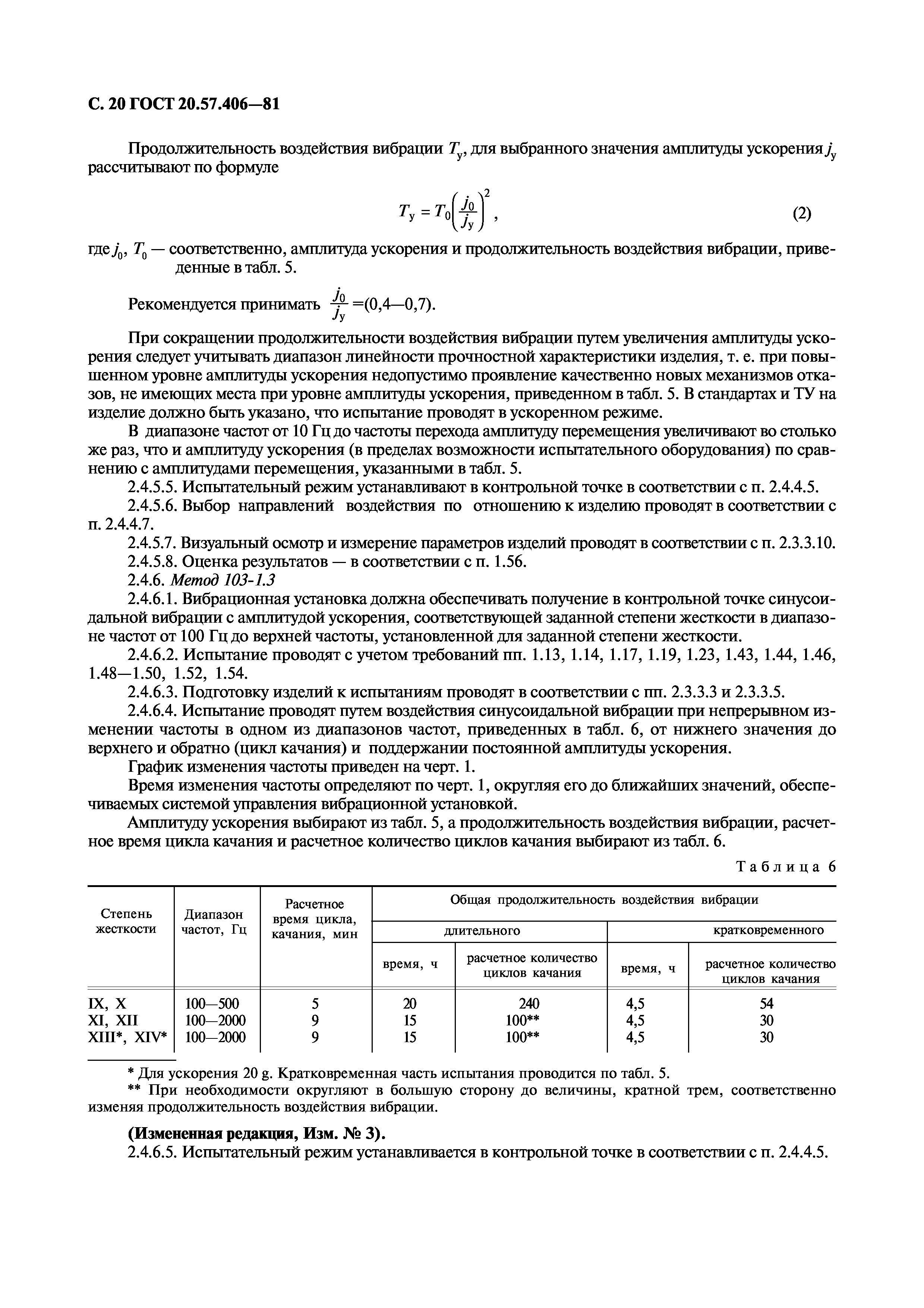 С. 20 ГОСТ 20.57.406—81

Продолжительность воздействия вибрации $T_у$, для выбранного значения амплитуды ускорения $j_у$ рассчитывают по формуле

$T_у = T_0\left(\frac{j_0}{j_у}\right)^2$, (2)

где $j_0$, $T_0$ — соответственно, амплитуда ускорения и продолжительность воздействия вибрации, приведенные в табл. 5.

Рекомендуется принимать $\frac{j_0}{j_у}$ =(0,4—0,7).

При сокращении продолжительности воздействия вибрации путем увеличения амплитуды ускорения следует учитывать диапазон линейности прочностной характеристики изделия, т. е. при повышенном уровне амплитуды ускорения недопустимо проявление качественно новых механизмов отказов, не имеющих места при уровне амплитуды ускорения, приведенном в табл. 5. В стандартах и ТУ на изделие должно быть указано, что испытание проводят в ускоренном режиме.

В диапазоне частот от 10 Гц до частоты перехода амплитуду перемещения увеличивают во столько же раз, что и амплитуду ускорения (в пределах возможности испытательного оборудования) по сравнению с амплитудами перемещения, указанными в табл. 5.

2.4.5.5. Испытательный режим устанавливают в контрольной точке в соответствии с п. 2.4.4.5.

2.4.5.6. Выбор направлений воздействия по отношению к изделию проводят в соответствии с п. 2.4.4.7.

2.4.5.7. Визуальный осмотр и измерение параметров изделий проводят в соответствии с п. 2.3.3.10.

2.4.5.8. Оценка результатов — в соответствии с п. 1.56.

2.4.6. Метод 103-1.3

2.4.6.1. Вибрационная установка должна обеспечивать получение в контрольной точке синусоидальной вибрации с амплитудой ускорения, соответствующей заданной степени жесткости в диапазоне частот от 100 Гц до верхней частоты, установленной для заданной степени жесткости.

2.4.6.2. Испытание проводят с учетом требований пп. 1.13, 1.14, 1.17, 1.19, 1.23, 1.43, 1.44, 1.46, 1.48—1.50, 1.52, 1.54.

2.4.6.3. Подготовку изделий к испытаниям проводят в соответствии с пп. 2.3.3.3 и 2.3.3.5.

2.4.6.4. Испытание проводят путем воздействия синусоидальной вибрации при непрерывном изменении частоты в одном из диапазонов частот, приведенных в табл. 6, от нижнего значения до верхнего и обратно (цикл качания) и поддержании постоянной амплитуды ускорения.

График изменения частоты приведен на черт. 1.

Время изменения частоты определяют по черт. 1, округляя его до ближайших значений, обеспечиваемых системой управления вибрационной установкой.

Амплитуду ускорения выбирают из табл. 5, а продолжительность воздействия вибрации, расчетное время цикла качания и расчетное количество циклов качания выбирают из табл. 6.

Таблица 6

| Степень жесткости | Диапазон частот, Гц | Расчетное время цикла, качания, мин | Общая продолжительность воздействия вибрации: длительного — время, ч | длительного — расчетное количество циклов качания | кратковременного — время, ч | кратковременного — расчетное количество циклов качания |
|---|---|---|---|---|---|---|
| IX, X | 100—500 | 5 | 20 | 240 | 4,5 | 54 |
| XI, XII | 100—2000 | 9 | 15 | 100** | 4,5 | 30 |
| XIII*, XIV* | 100—2000 | 9 | 15 | 100** | 4,5 | 30 |

* Для ускорения 20 g. Кратковременная часть испытания проводится по табл. 5.

** При необходимости округляют в большую сторону до величины, кратной трем, соответственно изменяя продолжительность воздействия вибрации.

(Измененная редакция, Изм. № 3).

2.4.6.5. Испытательный режим устанавливается в контрольной точке в соответствии с п. 2.4.4.5.